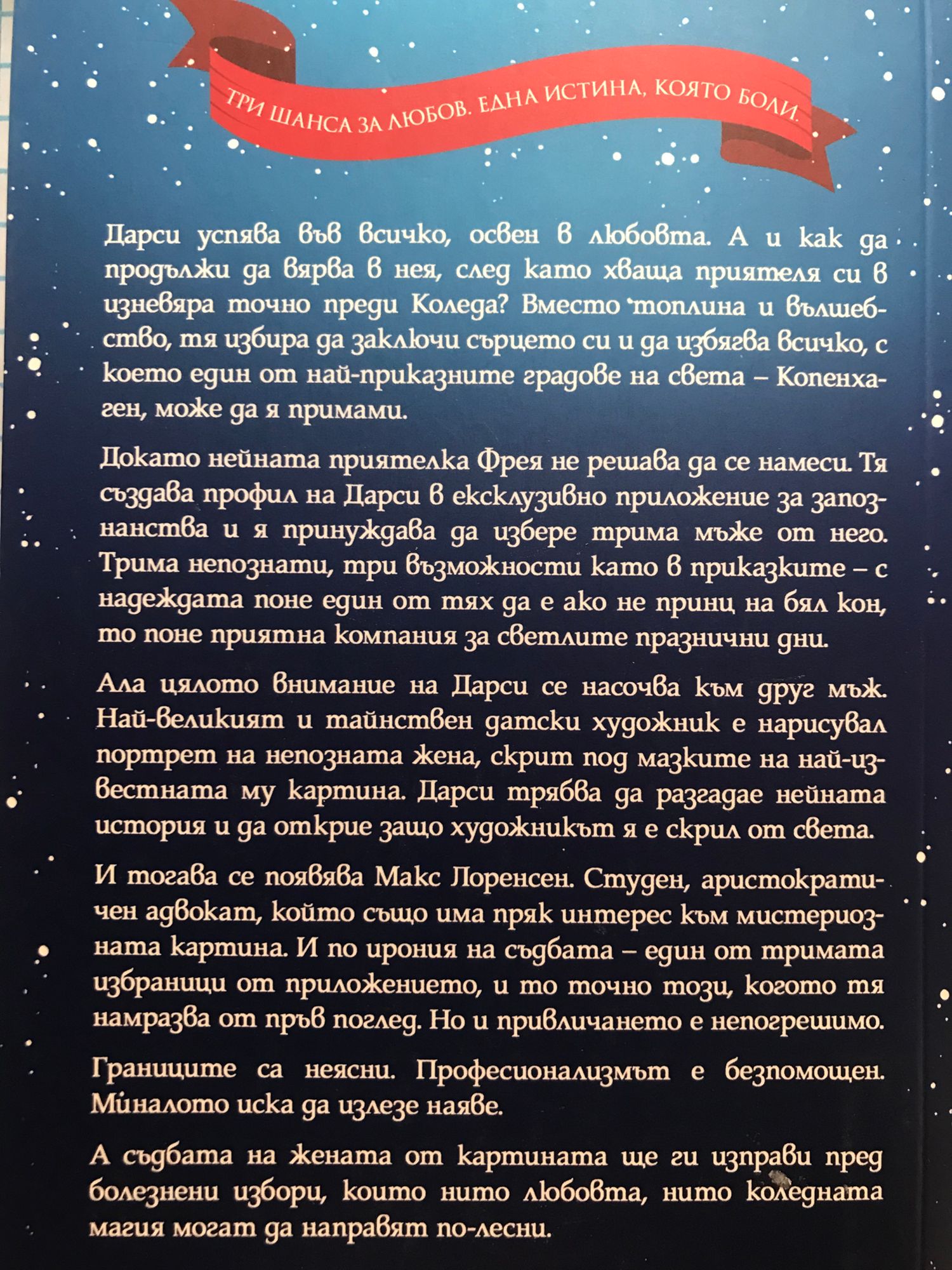 ТРИ ШАНСА ЗА ЛЮБОВ. ЕДНА ИСТИНА, КОЯТО БОЛИ.

Дарси успява във всичко, освен в любовта. А и как да продължи да вярва в нея, след като хваща приятеля си в изневяра точно преди Коледа? Вместо топлина и вълшебство, тя избира да заключи сърцето си и да избягва всичко, с което един от най-приказните градове на света – Копенхаген, може да я примами.

Докато нейната приятелка Фрея не решава да се намеси. Тя създава профил на Дарси в ексклузивно приложение за запознанства и я принуждава да избере трима мъже от него. Трима непознати, три възможности като в приказките – с надеждата поне един от тях да е ако не принц на бял кон, то поне приятна компания за светлите празнични дни.

Ала цялото внимание на Дарси се насочва към друг мъж. Най-великият и тайнствен датски художник е нарисувал портрет на непозната жена, скрит под мазките на най-известната му картина. Дарси трябва да разгадае нейната история и да открие защо художникът я е скрил от света.

И тогава се появява Макс Лоренсен. Студен, аристократичен адвокат, който също има пряк интерес към мистериозната картина. И по ирония на съдбата – един от тримата избраници от приложението, и то точно този, когото тя намразва от пръв поглед. Но и привличането е непогрешимо.

Границите са неясни. Професионализмът е безпомощен. Миналото иска да излезе наяве.

А съдбата на жената от картината ще ги изправи пред болезнени избори, които нито любовта, нито коледната магия могат да направят по-лесни.